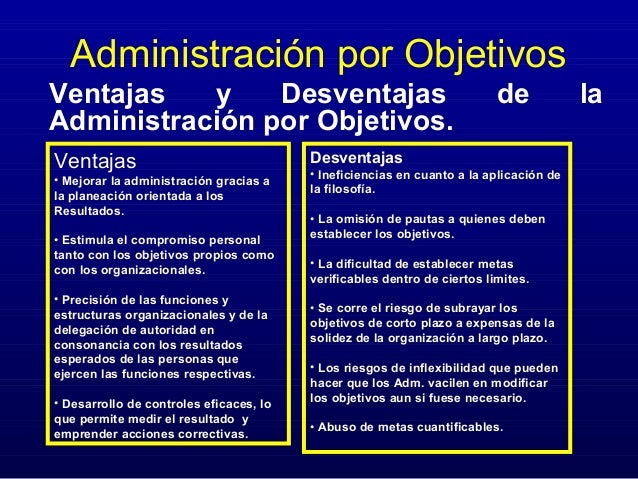 Administración por Objetivos

Ventajas y Desventajas de la Administración por Objetivos.

Ventajas

• Mejorar la administración gracias a la planeación orientada a los Resultados.

• Estimula el compromiso personal tanto con los objetivos propios como con los organizacionales.

• Precisión de las funciones y estructuras organizacionales y de la delegación de autoridad en consonancia con los resultados esperados de las personas que ejercen las funciones respectivas.

• Desarrollo de controles eficaces, lo que permite medir el resultado y emprender acciones correctivas.

Desventajas

• Ineficiencias en cuanto a la aplicación de la filosofía.

• La omisión de pautas a quienes deben establecer los objetivos.

• La dificultad de establecer metas verificables dentro de ciertos limites.

• Se corre el riesgo de subrayar los objetivos de corto plazo a expensas de la solidez de la organización a largo plazo.

• Los riesgos de inflexibilidad que pueden hacer que los Adm. vacilen en modificar los objetivos aun si fuese necesario.

• Abuso de metas cuantificables.